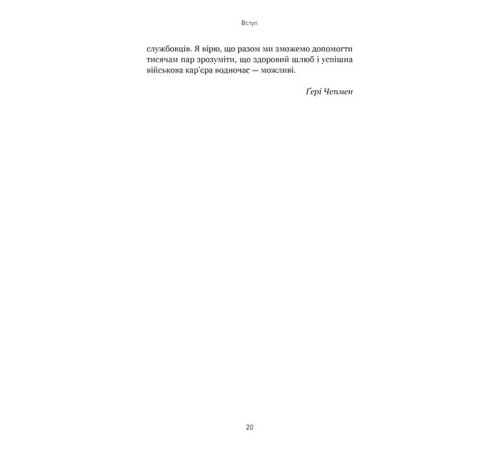 Вступ

службовців. Я вірю, що разом ми зможемо допомогти тисячам пар зрозуміти, що здоровий шлюб і успішна військова кар'єра водночас — можливі.

Ґері Чепмен

20